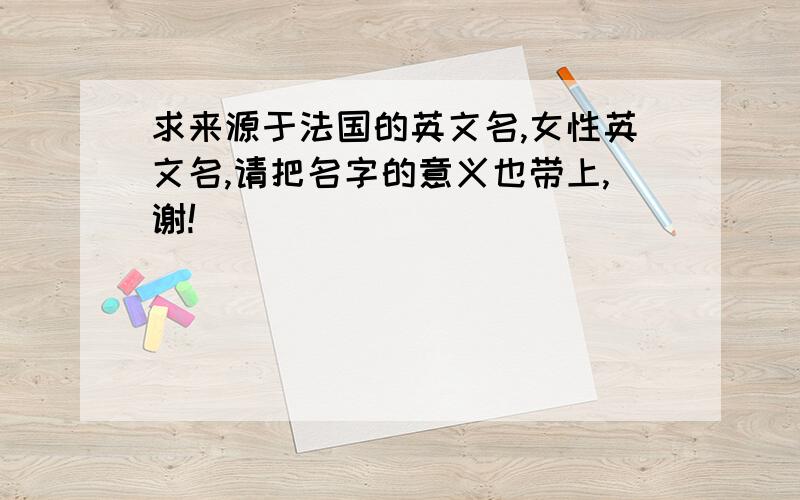 求来源于法国的英文名,女性英文名,请把名字的意义也带上,谢!